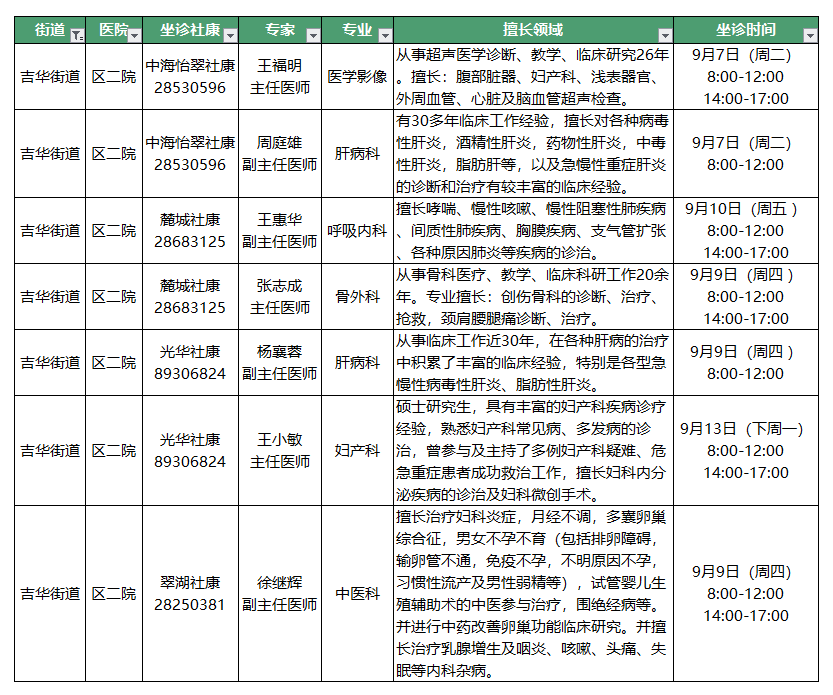 | 街道 | 医院 | 坐诊社康 | 专家 | 专业 | 擅长领域 | 坐诊时间 |
|---|---|---|---|---|---|---|
| 吉华街道 | 区二院 | 中海怡翠社康 28530596 | 王福明 主任医师 | 医学影像 | 从事超声医学诊断、教学、临床研究26年。擅长：腹部脏器、妇产科、浅表器官、外周血管、心脏及脑血管超声检查。 | 9月7日（周二） 8:00-12:00 14:00-17:00 |
| 吉华街道 | 区二院 | 中海怡翠社康 28530596 | 周庭雄 副主任医师 | 肝病科 | 有30多年临床工作经验，擅长对各种病毒性肝炎，酒精性肝炎，药物性肝炎，中毒性肝炎，脂肪肝等，以及急慢性重症肝炎的诊断和治疗有较丰富的临床经验。 | 9月7日（周二） 8:00-12:00 |
| 吉华街道 | 区二院 | 麓城社康 28683125 | 王惠华 副主任医师 | 呼吸内科 | 擅长哮喘、慢性咳嗽、慢性阻塞性肺疾病、间质性肺疾病、胸膜疾病、支气管扩张、各种原因肺炎等疾病的诊治。 | 9月10日（周五） 8:00-12:00 14:00-17:00 |
| 吉华街道 | 区二院 | 麓城社康 28683125 | 张志成 主任医师 | 骨外科 | 从事骨科医疗、教学、临床科研工作20余年。专业擅长：创伤骨科的诊断、治疗、抢救，颈肩腰腿痛诊断、治疗。 | 9月9日（周四） 8:00-12:00 14:00-17:00 |
| 吉华街道 | 区二院 | 光华社康 89306824 | 杨襄蓉 副主任医师 | 肝病科 | 从事临床工作近30年，在各种肝病的治疗中积累了丰富的临床经验，特别是各型急慢性病毒性肝炎、脂肪性肝炎。 | 9月9日（周四） 8:00-12:00 |
| 吉华街道 | 区二院 | 光华社康 89306824 | 王小敏 主任医师 | 妇产科 | 硕士研究生，具有丰富的妇产科疾病诊疗经验，熟悉妇产科常见病、多发病的诊治，曾参与及主持了多例妇产科疑难、危急重症患者成功救治工作，擅长妇科内分泌疾病的诊治及妇科微创手术。 | 9月13日（下周一） 8:00-12:00 14:00-17:00 |
| 吉华街道 | 区二院 | 翠湖社康 28250381 | 徐继辉 副主任医师 | 中医科 | 擅长治疗妇科炎症，月经不调，多囊卵巢综合征，男女不孕不育（包括排卵障碍，输卵管不通，免疫不孕，不明原因不孕，习惯性流产及男性弱精等），试管婴儿生殖辅助术的中医参与治疗，围绝经病等。并进行中药改善卵巢功能临床研究。并擅长治疗乳腺增生及咽炎、咳嗽、头痛、失眠等内科杂病。 | 9月9日（周四） 8:00-12:00 14:00-17:00 |